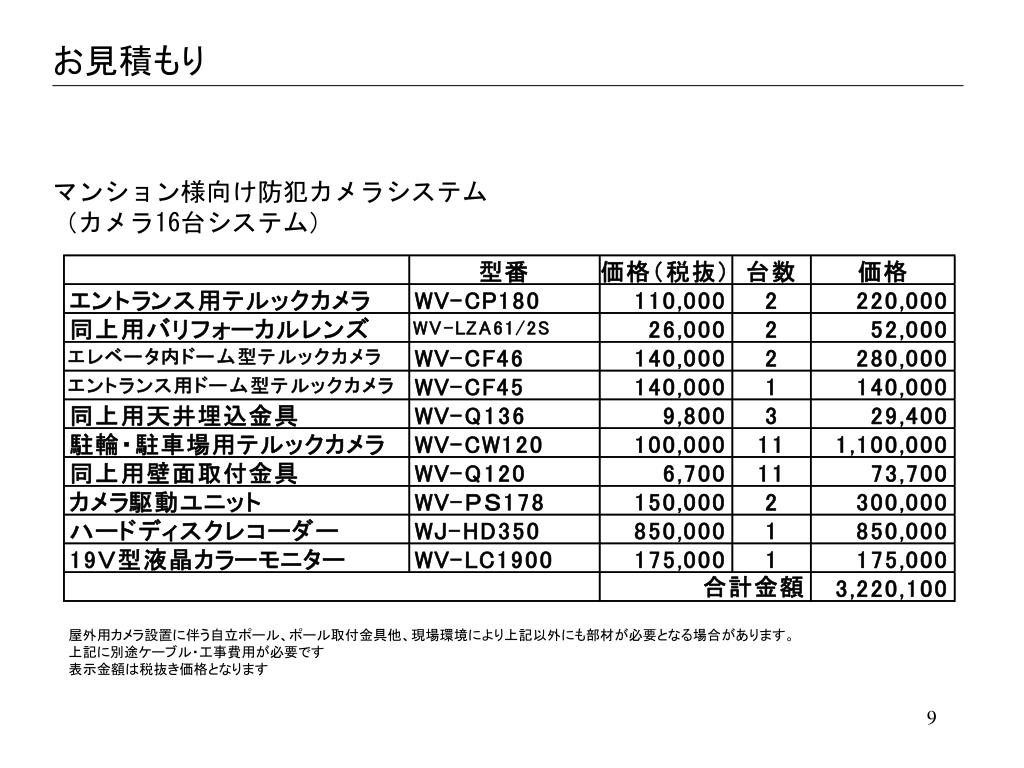 お見積もり

マンション様向け防犯カメラシステム
（カメラ16台システム）

| | 型番 | 価格（税抜） | 台数 | 価格 |
|---|---|---|---|---|
| エントランス用テルックカメラ | WV-CP180 | 110,000 | 2 | 220,000 |
| 同上用バリフォーカルレンズ | WV-LZA61/2S | 26,000 | 2 | 52,000 |
| エレベータ内ドーム型テルックカメラ | WV-CF46 | 140,000 | 2 | 280,000 |
| エントランス用ドーム型テルックカメラ | WV-CF45 | 140,000 | 1 | 140,000 |
| 同上用天井埋込金具 | WV-Q136 | 9,800 | 3 | 29,400 |
| 駐輪・駐車場用テルックカメラ | WV-CW120 | 100,000 | 11 | 1,100,000 |
| 同上用壁面取付金具 | WV-Q120 | 6,700 | 11 | 73,700 |
| カメラ駆動ユニット | WV-PS178 | 150,000 | 2 | 300,000 |
| ハードディスクレコーダー | WJ-HD350 | 850,000 | 1 | 850,000 |
| 19V型液晶カラーモニター | WV-LC1900 | 175,000 | 1 | 175,000 |
| | | 合計金額 | | 3,220,100 |

屋外用カメラ設置に伴う自立ポール、ポール取付金具他、現場環境により上記以外にも部材が必要となる場合があります。
上記に別途ケーブル・工事費用が必要です
表示金額は税抜き価格となります

9